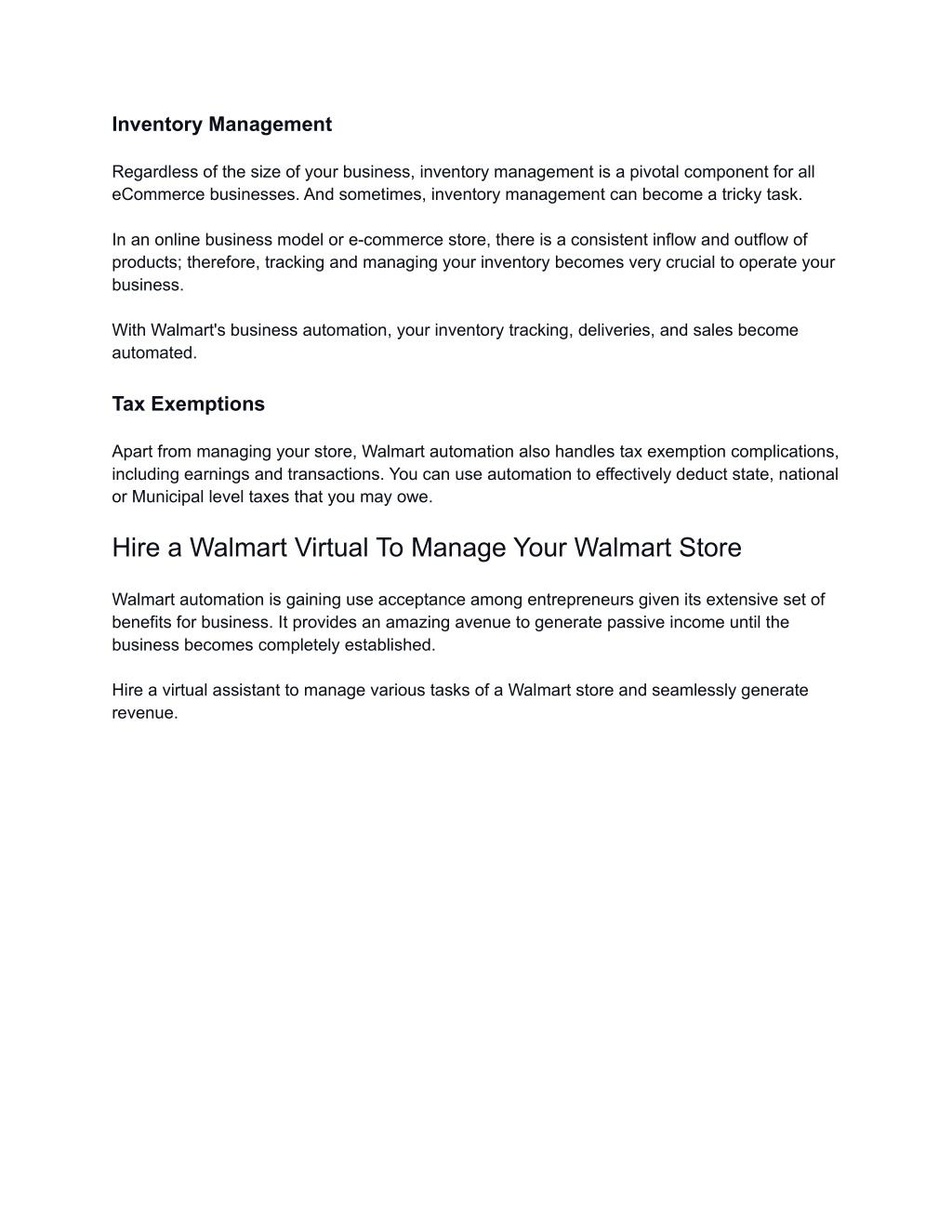 Inventory Management

Regardless of the size of your business, inventory management is a pivotal component for all eCommerce businesses. And sometimes, inventory management can become a tricky task.

In an online business model or e-commerce store, there is a consistent inflow and outflow of products; therefore, tracking and managing your inventory becomes very crucial to operate your business.

With Walmart's business automation, your inventory tracking, deliveries, and sales become automated.

Tax Exemptions

Apart from managing your store, Walmart automation also handles tax exemption complications, including earnings and transactions. You can use automation to effectively deduct state, national or Municipal level taxes that you may owe.

Hire a Walmart Virtual To Manage Your Walmart Store

Walmart automation is gaining use acceptance among entrepreneurs given its extensive set of benefits for business. It provides an amazing avenue to generate passive income until the business becomes completely established.

Hire a virtual assistant to manage various tasks of a Walmart store and seamlessly generate revenue.